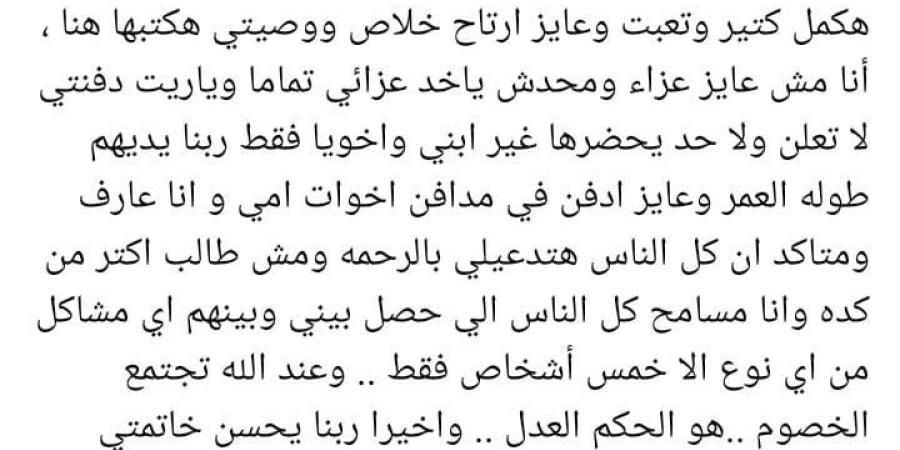 هكمل كتير وتعبت وعايز ارتاح خلاص ووصيتي هكتبها هنا ، أنا مش عايز عزاء ومحدش ياخد عزائي تماما وياريت دفنتي لا تعلن ولا حد يحضرها غير ابني واخويا فقط ربنا يديهم طوله العمر وعايز ادفن في مدافن اخوات امي و انا عارف ومتاكد ان كل الناس هتدعيلي بالرحمه ومش طالب اكتر من كده وانا مسامح كل الناس الي حصل بيني وبينهم اي مشاكل من اي نوع الا خمس أشخاص فقط .. وعند الله تجتمع الخصوم ..هو الحكم العدل .. واخيرا ربنا يحسن خاتمتي